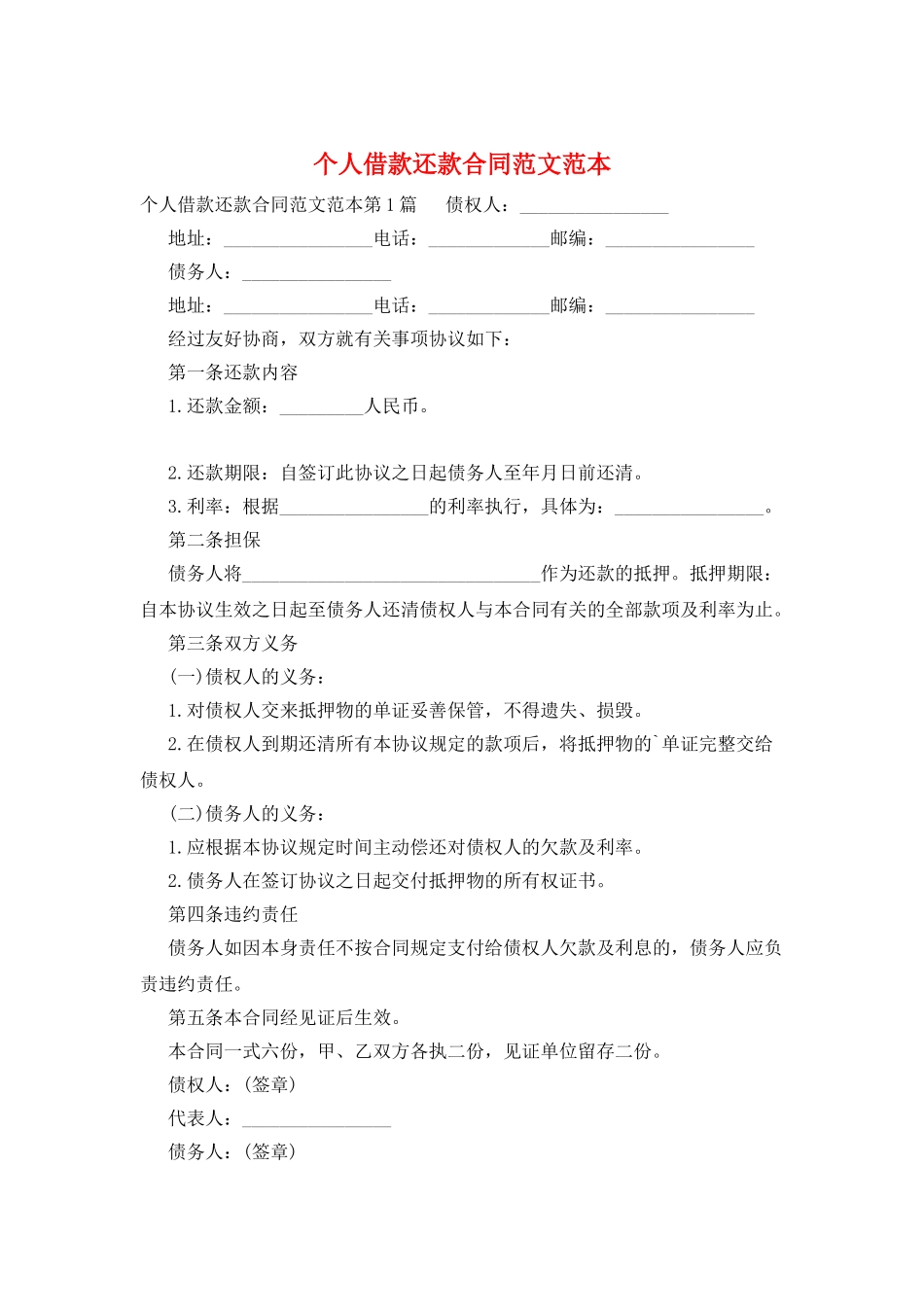 个人借款还款合同范文范本

个人借款还款合同范文范本第1篇　　债权人：________________

地址：________________电话：_____________邮编：________________

债务人：________________

地址：________________电话：_____________邮编：________________

经过友好协商，双方就有关事项协议如下：

第一条还款内容

1.还款金额：_________人民币。

2.还款期限：自签订此协议之日起债务人至年月日前还清。

3.利率：根据________________的利率执行，具体为：________________。

第二条担保

债务人将________________________________作为还款的抵押。抵押期限：自本协议生效之日起至债务人还清债权人与本合同有关的全部款项及利率为止。

第三条双方义务

(一)债权人的义务：

1.对债权人交来抵押物的单证妥善保管，不得遗失、损毁。

2.在债权人到期还清所有本协议规定的款项后，将抵押物的`单证完整交给债权人。

(二)债务人的义务：

1.应根据本协议规定时间主动偿还对债权人的欠款及利率。

2.债务人在签订协议之日起交付抵押物的所有权证书。

第四条违约责任

债务人如因本身责任不按合同规定支付给债权人欠款及利息的，债务人应负责违约责任。

第五条本合同经见证后生效。

本合同一式六份，甲、乙双方各执二份，见证单位留存二份。

债权人：(签章)

代表人：________________

债务人：(签章)